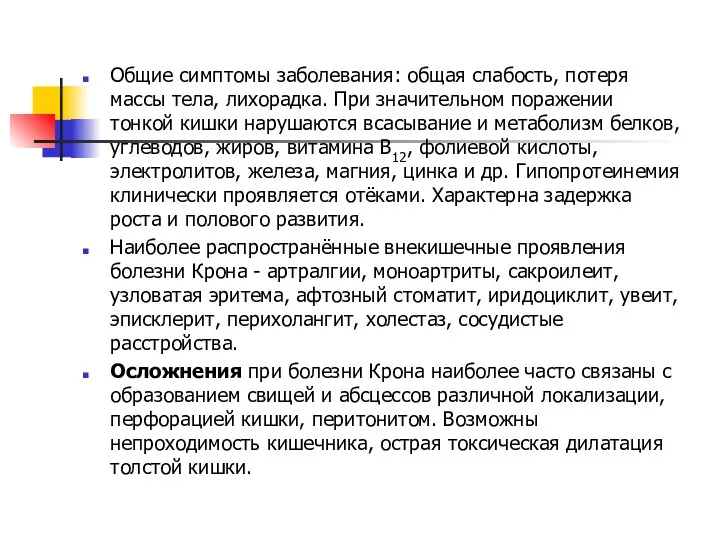 Общие симптомы заболевания: общая слабость, потеря массы тела, лихорадка. При значительном поражении тонкой кишки нарушаются всасывание и метаболизм белков, углеводов, жиров, витамина $B_{12}$, фолиевой кислоты, электролитов, железа, магния, цинка и др. Гипопротеинемия клинически проявляется отёками. Характерна задержка роста и полового развития.

Наиболее распространённые внекишечные проявления болезни Крона - артралгии, моноартриты, сакроилеит, узловатая эритема, афтозный стоматит, иридоциклит, увеит, эписклерит, перихолангит, холестаз, сосудистые расстройства.

Осложнения при болезни Крона наиболее часто связаны с образованием свищей и абсцессов различной локализации, перфорацией кишки, перитонитом. Возможны непроходимость кишечника, острая токсическая дилатация толстой кишки.